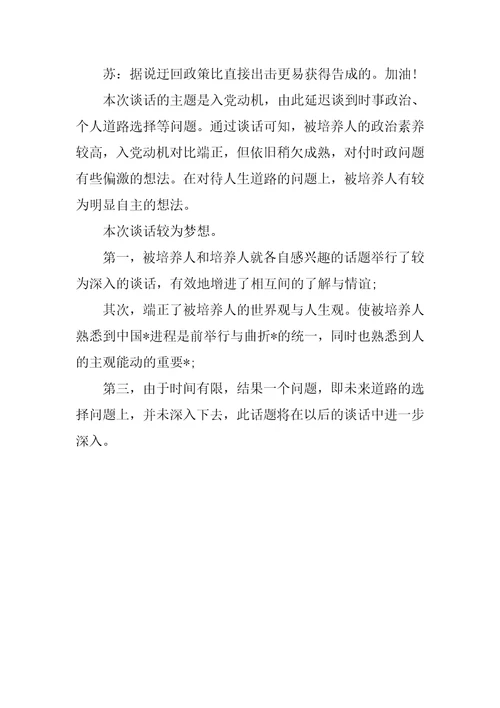 苏：据说迂回政策比直接出击更易获得告成的。加油！

本次谈话的主题是入党动机，由此延迟谈到时事政治、个人道路选择等问题。通过谈话可知，被培养人的政治素养较高，入党动机对比端正，但依旧稍欠成熟，对付时政问题有些偏激的想法。在对待人生道路的问题上，被培养人有较为明显自主的想法。

本次谈话较为梦想。

第一，被培养人和培养人就各自感兴趣的话题举行了较为深入的谈话，有效地增进了相互间的了解与情谊；

其次，端正了被培养人的世界观与人生观。使被培养人熟悉到中国*进程是前举行与曲折*的统一，同时也熟悉到人的主观能动的重要*；

第三，由于时间有限，结果一个问题，即未来道路的选择问题上，并未深入下去，此话题将在以后的谈话中进一步深入。